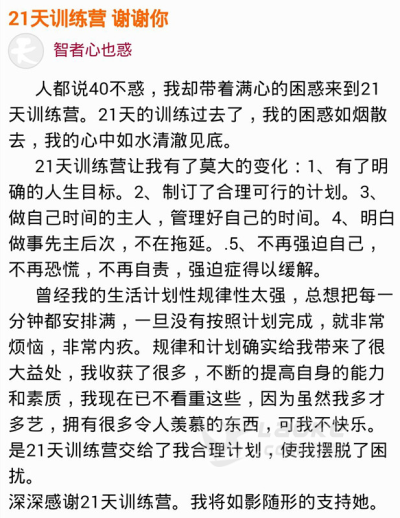 21天训练营 谢谢你

智者心也惑

人都说40不惑，我却带着满心的困惑来到21天训练营。21天的训练过去了，我的困惑如烟散去，我的心中如水清澈见底。

21天训练营让我有了莫大的变化：1、有了明确的人生目标。2、制订了合理可行的计划。3、做自己时间的主人，管理好自己的时间。4、明白做事先主后次，不在拖延。.5、不再强迫自己，不再恐慌，不再自责，强迫症得以缓解。

曾经我的生活计划性规律性太强，总想把每一分钟都安排满，一旦没有按照计划完成，就非常烦恼，非常内疚。规律和计划确实给我带来了很大益处，我收获了很多，不断的提高自身的能力和素质，我现在已不看重这些，因为虽然我多才多艺，拥有很多令人羡慕的东西，可我不快乐。是21天训练营交给了我合理计划，使我摆脱了困扰。
深深感谢21天训练营。我将如影随形的支持她。